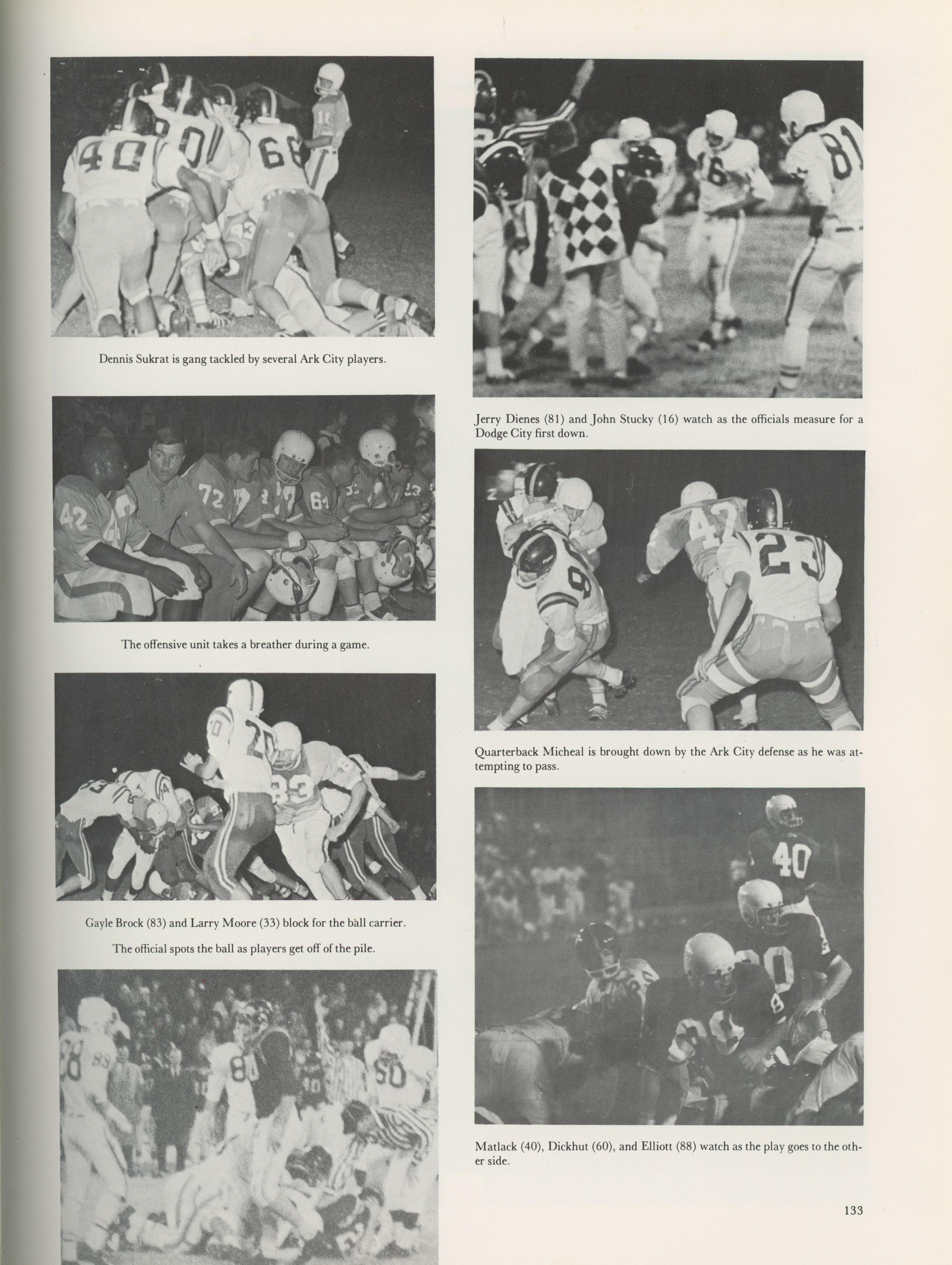 Dennis Sukrat is gang tackled by several Ark City players.

The offensive unit takes a breather during a game.

Gayle Brock (83) and Larry Moore (33) block for the ball carrier.

The official spots the ball as players get off of the pile.

Jerry Dienes (81) and John Stucky (16) watch as the officials measure for a Dodge City first down.

Quarterback Micheal is brought down by the Ark City defense as he was attempting to pass.

Matlack (40), Dickhut (60), and Elliott (88) watch as the play goes to the other side.

133